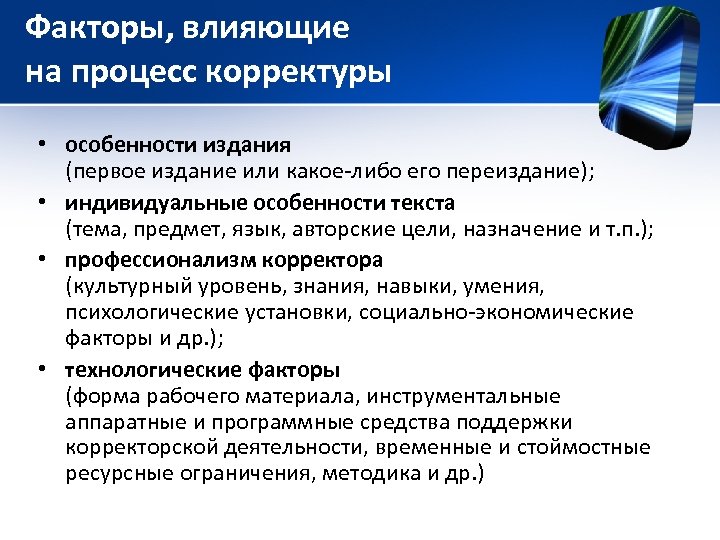 Факторы, влияющие на процесс корректуры

• особенности издания (первое издание или какое-либо его переиздание);
• индивидуальные особенности текста (тема, предмет, язык, авторские цели, назначение и т.п.);
• профессионализм корректора (культурный уровень, знания, навыки, умения, психологические установки, социально-экономические факторы и др.);
• технологические факторы (форма рабочего материала, инструментальные аппаратные и программные средства поддержки корректорской деятельности, временные и стоймостные ресурсные ограничения, методика и др.)